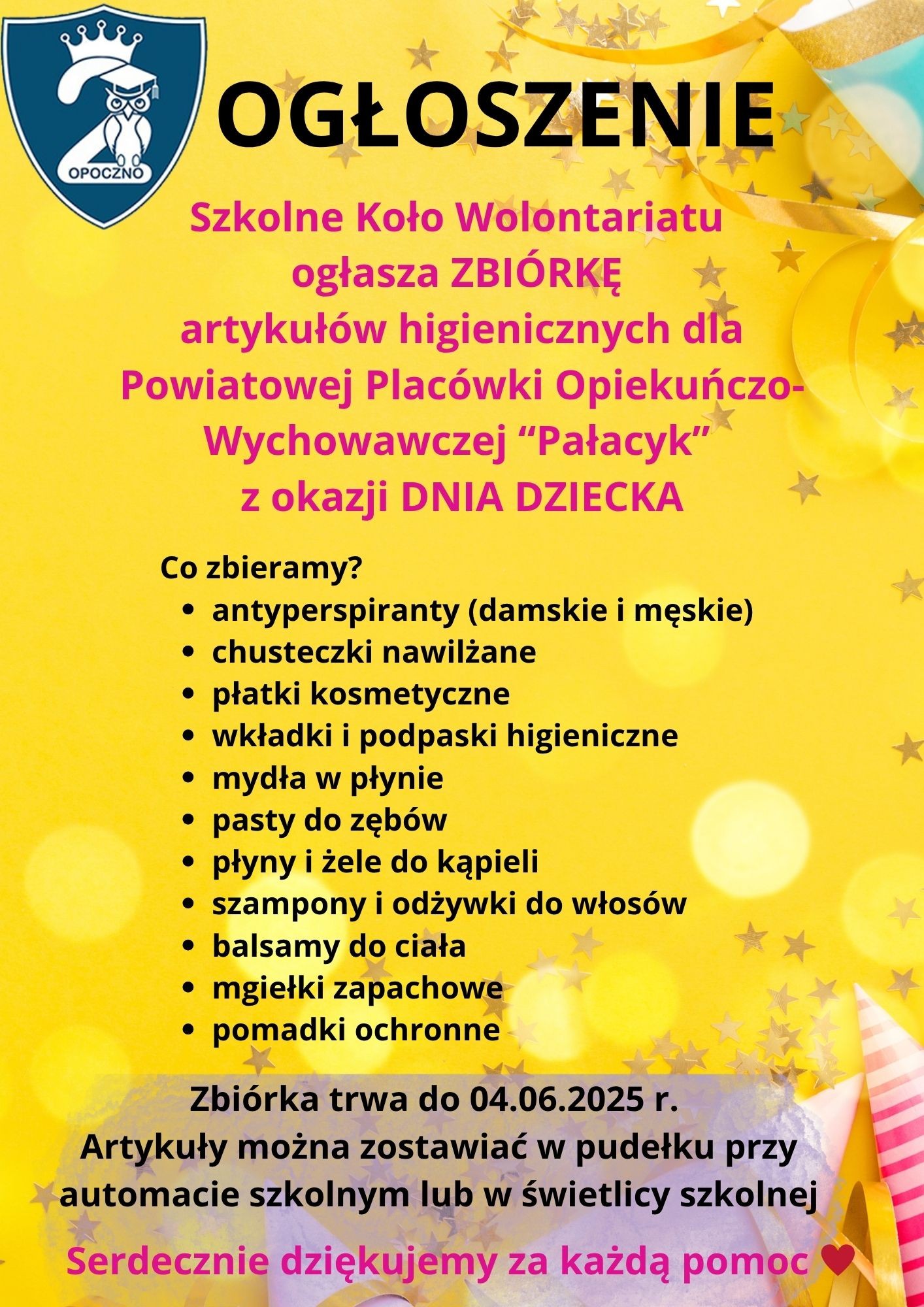 OPOCZNO

OGŁOSZENIE

Szkolne Koło Wolontariatu ogłasza ZBIÓRKĘ artykułów higienicznych dla Powiatowej Placówki Opiekuńczo-Wychowawczej “Pałacyk” z okazji DNIA DZIECKA

Co zbieramy?
- antyperspiranty (damskie i męskie)
- chusteczki nawilżane
- płatki kosmetyczne
- wkładki i podpaski higieniczne
- mydła w płynie
- pasty do zębów
- płyny i żele do kąpieli
- szampony i odżywki do włosów
- balsamy do ciała
- mgiełki zapachowe
- pomadki ochronne

Zbiórka trwa do 04.06.2025 r.
Artykuły można zostawiać w pudełku przy automacie szkolnym lub w świetlicy szkolnej

Serdecznie dziękujemy za każdą pomoc ♥